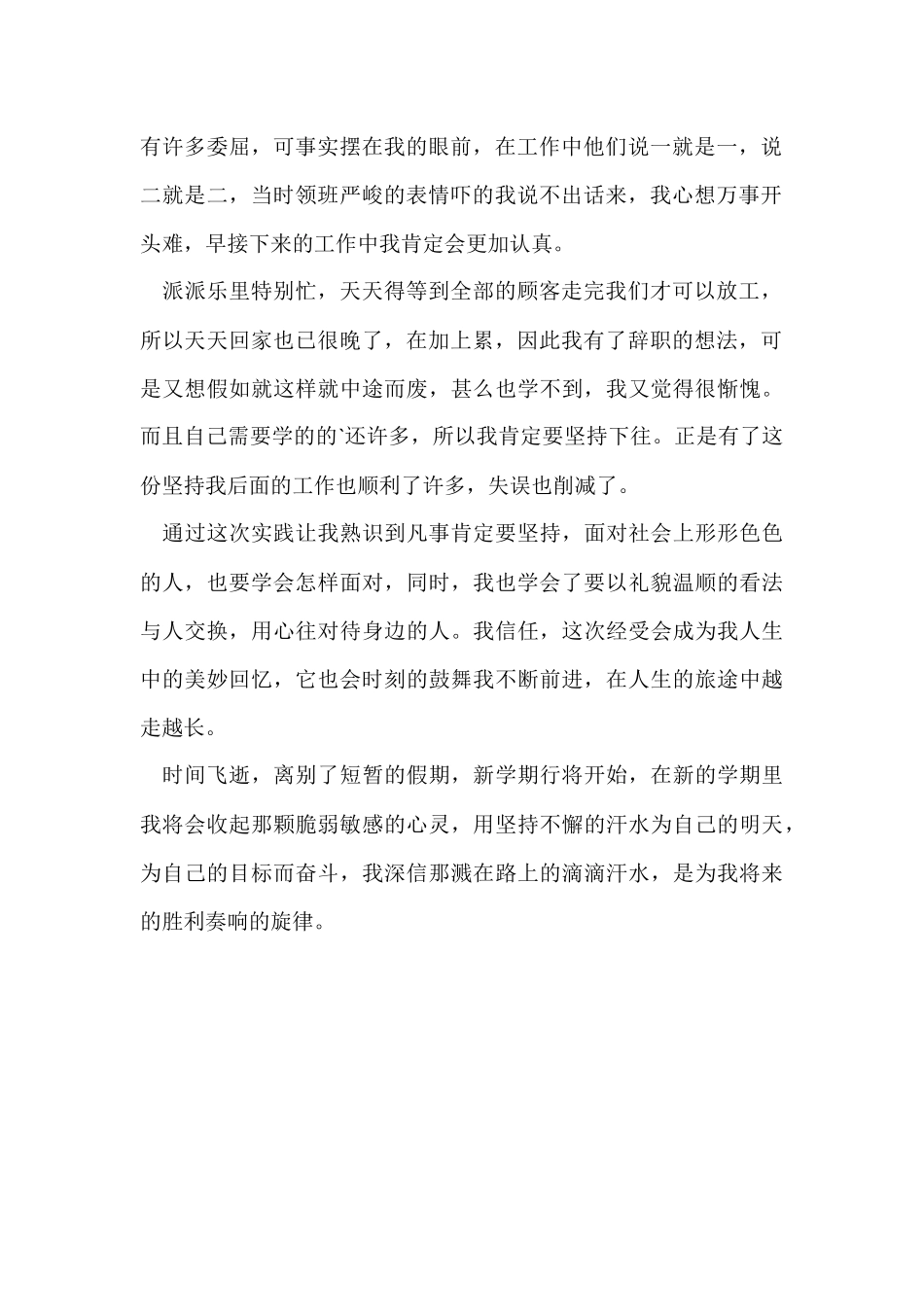 有许多委屈，可事实摆在我的眼前，在工作中他们说一就是一，说二就是二，当时领班严峻的表情吓的我说不出话来，我心想万事开头难，早接下来的工作中我肯定会更加认真。

派派乐里特别忙，天天得等到全部的顾客走完我们才可以放工，所以天天回家也已很晚了，在加上累，因此我有了辞职的想法，可是又想假如就这样就中途而废，甚么也学不到，我又觉得很惭愧。而且自己需要学的的`还许多，所以我肯定要坚持下往。正是有了这份坚持我后面的工作也顺利了许多，失误也削减了。

通过这次实践让我熟识到凡事肯定要坚持，面对社会上形形色色的人，也要学会怎样面对，同时，我也学会了要以礼貌温顺的看法与人交换，用心往对待身边的人。我信任，这次经受会成为我人生中的美妙回忆，它也会时刻的鼓舞我不断前进，在人生的旅途中越走越长。

时间飞逝，离别了短暂的假期，新学期行将开始，在新的学期里我将会收起那颗脆弱敏感的心灵，用坚持不懈的汗水为自己的明天，为自己的目标而奋斗，我深信那溅在路上的滴滴汗水，是为我将来的胜利奏响的旋律。